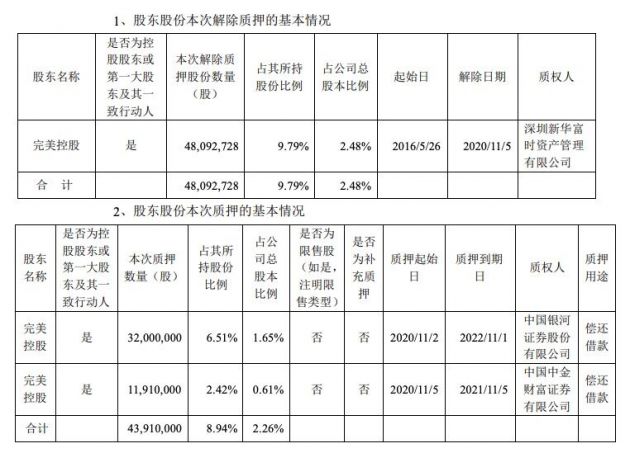 1、股东股份本次解除质押的基本情况

| 股东名称 | 是否为控股股东或第一大股东及其一致行动人 | 本次解除质押股份数量（股） | 占其所持股份比例 | 占公司总股本比例 | 起始日 | 解除日期 | 质权人 |
|---|---|---|---|---|---|---|---|
| 完美控股 | 是 | 48,092,728 | 9.79% | 2.48% | 2016/5/26 | 2020/11/5 | 深圳新华富时资产管理有限公司 |
| 合　计 |  | 48,092,728 | 9.79% | 2.48% |  |  |  |

2、股东股份本次质押的基本情况

| 股东名称 | 是否为控股股东或第一大股东及其一致行动人 | 本次质押数量（股） | 占其所持股份比例 | 占公司总股本比例 | 是否为限售股（如是，注明限售类型） | 是否为补充质押 | 质押起始日 | 质押到期日 | 质权人 | 质押用途 |
|---|---|---|---|---|---|---|---|---|---|---|
| 完美控股 | 是 | 32,000,000 | 6.51% | 1.65% | 否 | 否 | 2020/11/2 | 2022/11/1 | 中国银河证券股份有限公司 | 偿还借款 |
| 完美控股 | 是 | 11,910,000 | 2.42% | 0.61% | 否 | 否 | 2020/11/5 | 2021/11/5 | 中国中金财富证券有限公司 | 偿还借款 |
| 合计 |  | 43,910,000 | 8.94% | 2.26% |  |  |  |  |  |  |